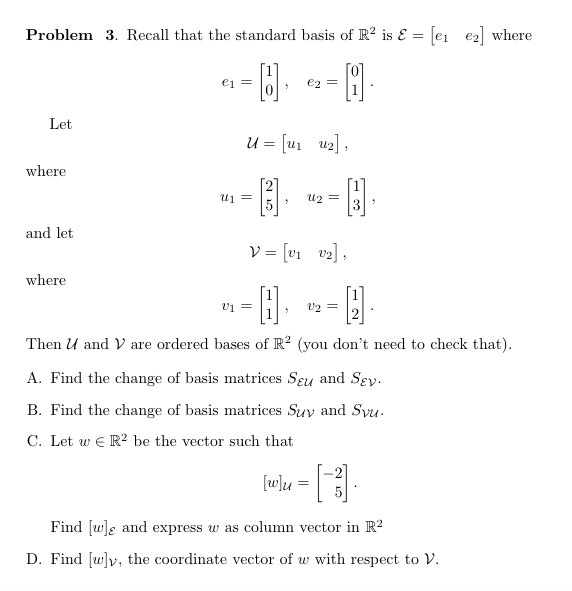 **Problem 3.** Recall that the standard basis of $\mathbb{R}^2$ is $\mathcal{E} = \begin{bmatrix} e_1 & e_2 \end{bmatrix}$ where

$e_1 = \begin{bmatrix} 1 \\ 0 \end{bmatrix}, \quad e_2 = \begin{bmatrix} 0 \\ 1 \end{bmatrix}.$

Let

$\mathcal{U} = \begin{bmatrix} u_1 & u_2 \end{bmatrix},$

where

$u_1 = \begin{bmatrix} 2 \\ 5 \end{bmatrix}, \quad u_2 = \begin{bmatrix} 1 \\ 3 \end{bmatrix},$

and let

$\mathcal{V} = \begin{bmatrix} v_1 & v_2 \end{bmatrix},$

where

$v_1 = \begin{bmatrix} 1 \\ 1 \end{bmatrix}, \quad v_2 = \begin{bmatrix} 1 \\ 2 \end{bmatrix}.$

Then $\mathcal{U}$ and $\mathcal{V}$ are ordered bases of $\mathbb{R}^2$ (you don't need to check that).

A. Find the change of basis matrices $S_{\mathcal{E}\mathcal{U}}$ and $S_{\mathcal{E}\mathcal{V}}$.

B. Find the change of basis matrices $S_{\mathcal{U}\mathcal{V}}$ and $S_{\mathcal{V}\mathcal{U}}$.

C. Let $w \in \mathbb{R}^2$ be the vector such that

$[w]_{\mathcal{U}} = \begin{bmatrix} -2 \\ 5 \end{bmatrix}.$

Find $[w]_{\mathcal{E}}$ and express $w$ as column vector in $\mathbb{R}^2$

D. Find $[w]_{\mathcal{V}}$, the coordinate vector of $w$ with respect to $\mathcal{V}$.